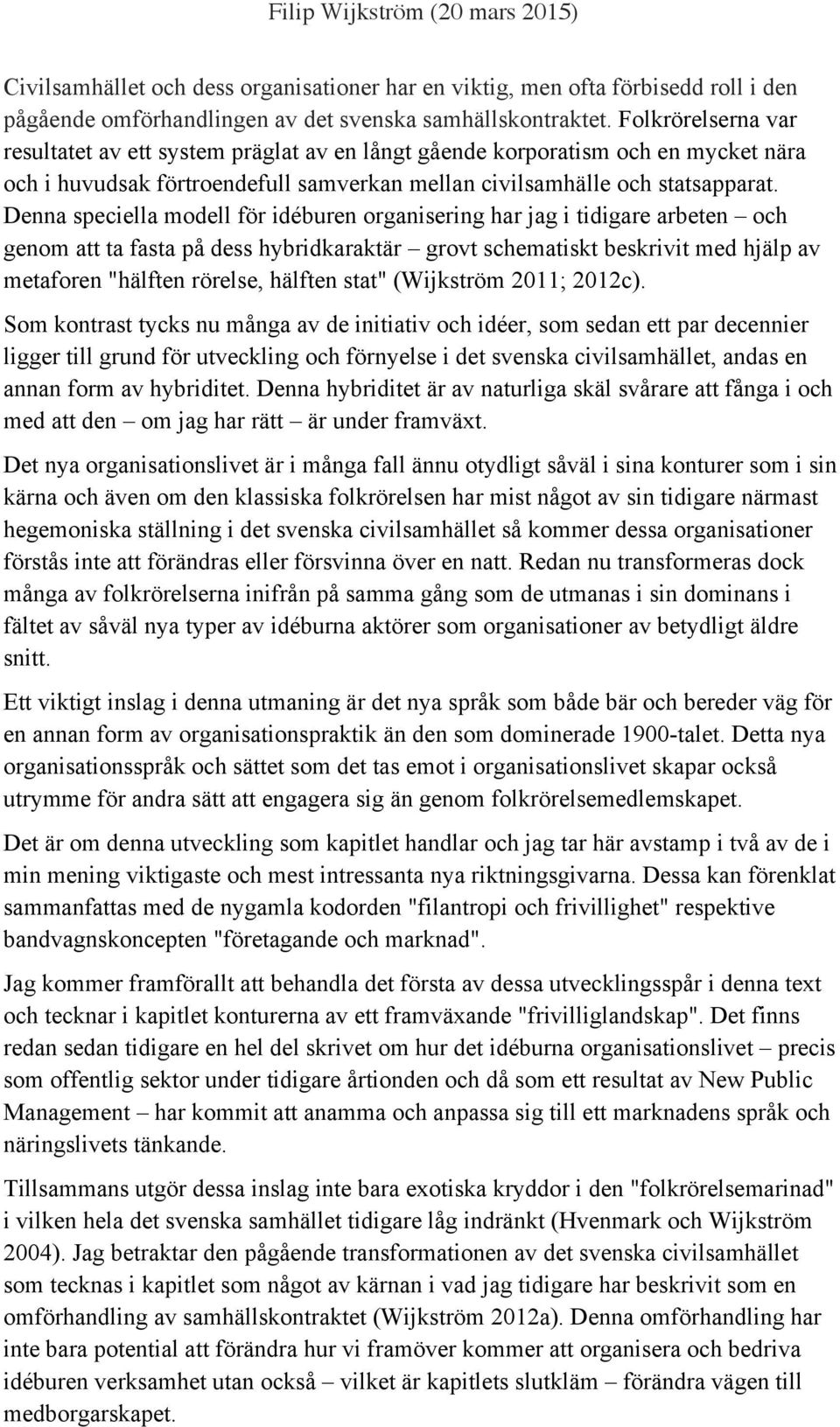 Filip Wijkström (20 mars 2015)

Civilsamhället och dess organisationer har en viktig, men ofta förbisedd roll i den pågående omförhandlingen av det svenska samhällskontraktet. Folkrörelserna var resultatet av ett system präglat av en långt gående korporatism och en mycket nära och i huvudsak förtroendefull samverkan mellan civilsamhälle och statsapparat. Denna speciella modell för idéburen organisering har jag i tidigare arbeten – och genom att ta fasta på dess hybridkaraktär – grovt schematiskt beskrivit med hjälp av metaforen "hälften rörelse, hälften stat" (Wijkström 2011; 2012c).

Som kontrast tycks nu många av de initiativ och idéer, som sedan ett par decennier ligger till grund för utveckling och förnyelse i det svenska civilsamhället, andas en annan form av hybriditet. Denna hybriditet är av naturliga skäl svårare att fånga i och med att den – om jag har rätt – är under framväxt.

Det nya organisationslivet är i många fall ännu otydligt såväl i sina konturer som i sin kärna och även om den klassiska folkrörelsen har mist något av sin tidigare närmast hegemoniska ställning i det svenska civilsamhället så kommer dessa organisationer förstås inte att förändras eller försvinna över en natt. Redan nu transformeras dock många av folkrörelserna inifrån på samma gång som de utmanas i sin dominans i fältet av såväl nya typer av idéburna aktörer som organisationer av betydligt äldre snitt.

Ett viktigt inslag i denna utmaning är det nya språk som både bär och bereder väg för en annan form av organisationspraktik än den som dominerade 1900-talet. Detta nya organisationsspråk och sättet som det tas emot i organisationslivet skapar också utrymme för andra sätt att engagera sig än genom folkrörelsemedlemskapet.

Det är om denna utveckling som kapitlet handlar och jag tar här avstamp i två av de i min mening viktigaste och mest intressanta nya riktningsgivarna. Dessa kan förenklat sammanfattas med de nygamla kodorden "filantropi och frivillighet" respektive bandvagnskoncepten "företagande och marknad".

Jag kommer framförallt att behandla det första av dessa utvecklingsspår i denna text och tecknar i kapitlet konturerna av ett framväxande "frivilliglandskap". Det finns redan sedan tidigare en hel del skrivet om hur det idéburna organisationslivet – precis som offentlig sektor under tidigare årtionden och då som ett resultat av New Public Management – har kommit att anamma och anpassa sig till ett marknadens språk och näringslivets tänkande.

Tillsammans utgör dessa inslag inte bara exotiska kryddor i den "folkrörelsemarinad" i vilken hela det svenska samhället tidigare låg indränkt (Hvenmark och Wijkström 2004). Jag betraktar den pågående transformationen av det svenska civilsamhället som tecknas i kapitlet som något av kärnan i vad jag tidigare har beskrivit som en omförhandling av samhällskontraktet (Wijkström 2012a). Denna omförhandling har inte bara potential att förändra hur vi framöver kommer att organisera och bedriva idéburen verksamhet utan också – vilket är kapitlets slutkläm – förändra vägen till medborgarskapet.